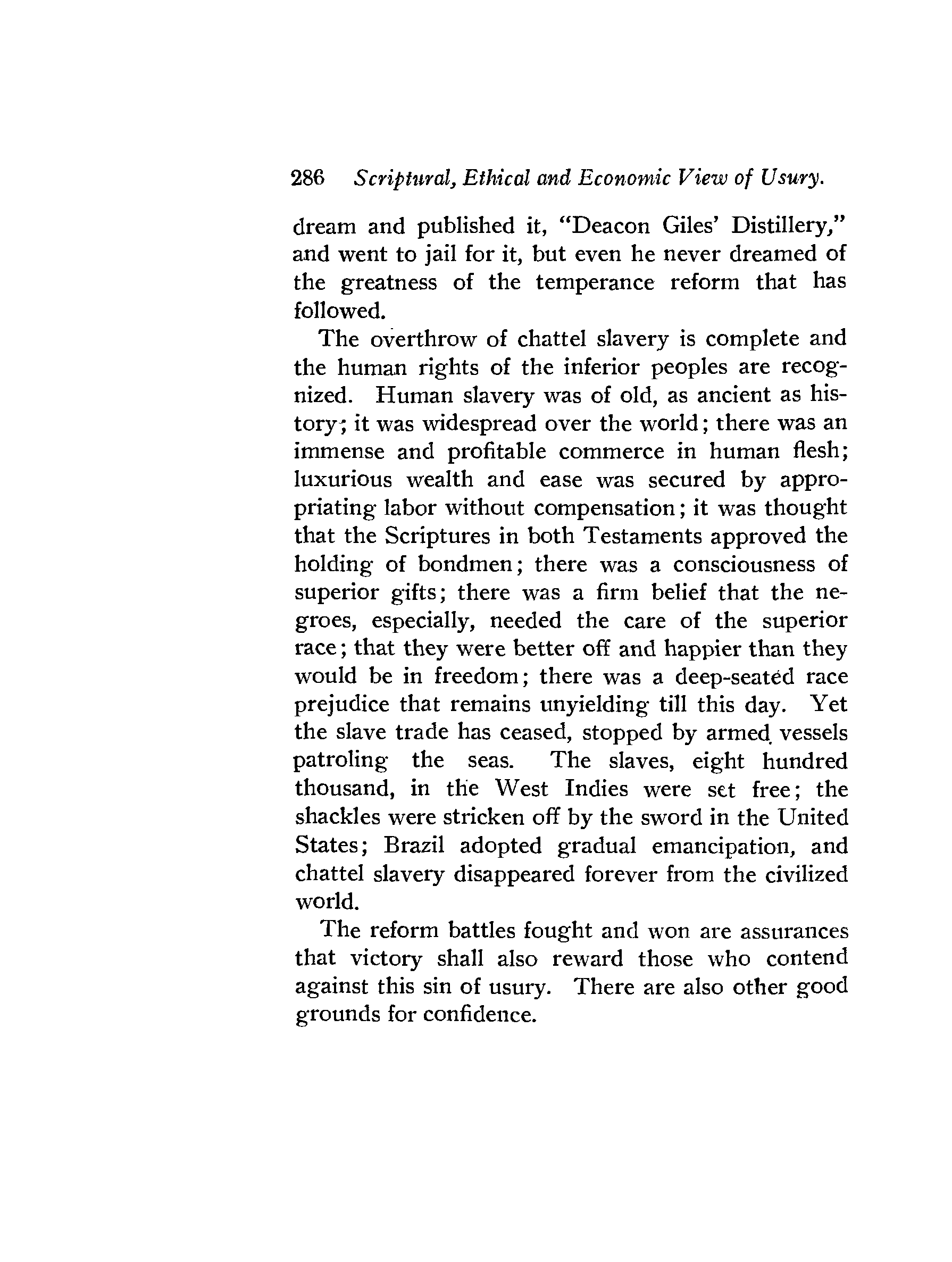 286 Scriptural, Ethical and Economic View of Usury.

dream and published it, "Deacon Giles' Distillery," and went to jail for it, but even he never dreamed of the greatness of the temperance reform that has followed.

The overthrow of chattel slavery is complete and the human rights of the inferior peoples are recognized. Human slavery was of old, as ancient as history; it was widespread over the world; there was an immense and profitable commerce in human flesh; luxurious wealth and ease was secured by appropriating labor without compensation; it was thought that the Scriptures in both Testaments approved the holding of bondmen; there was a consciousness of superior gifts; there was a firm belief that the negroes, especially, needed the care of the superior race; that they were better off and happier than they would be in freedom; there was a deep-seated race prejudice that remains unyielding till this day. Yet the slave trade has ceased, stopped by armed vessels patroling the seas. The slaves, eight hundred thousand, in the West Indies were set free; the shackles were stricken off by the sword in the United States; Brazil adopted gradual emancipation, and chattel slavery disappeared forever from the civilized world.

The reform battles fought and won are assurances that victory shall also reward those who contend against this sin of usury. There are also other good grounds for confidence.